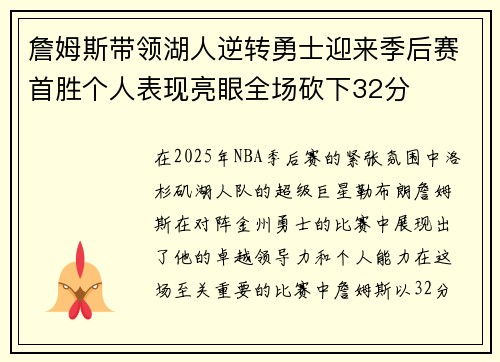 詹姆斯带领湖人逆转勇士迎来季后赛首胜个人表现亮眼全场砍下32分

在2025年NBA季后赛的紧张氛围中洛杉矶湖人队的超级巨星勒布朗詹姆斯在对阵金州勇士的比赛中展现出了他的卓越领导力和个人能力在这场至关重要的比赛中詹姆斯以32分